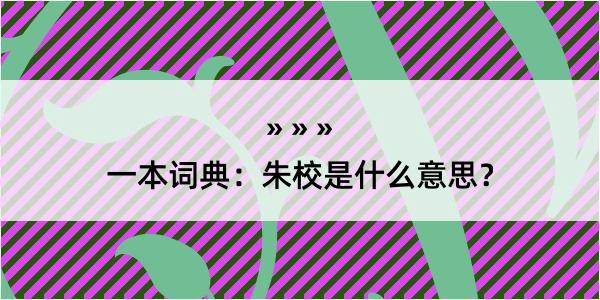 » » »

一本词典：朱校是什么意思？